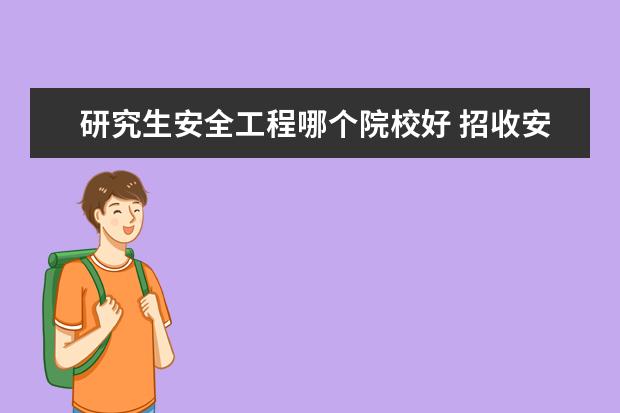 研究生安全工程哪个院校好 招收安